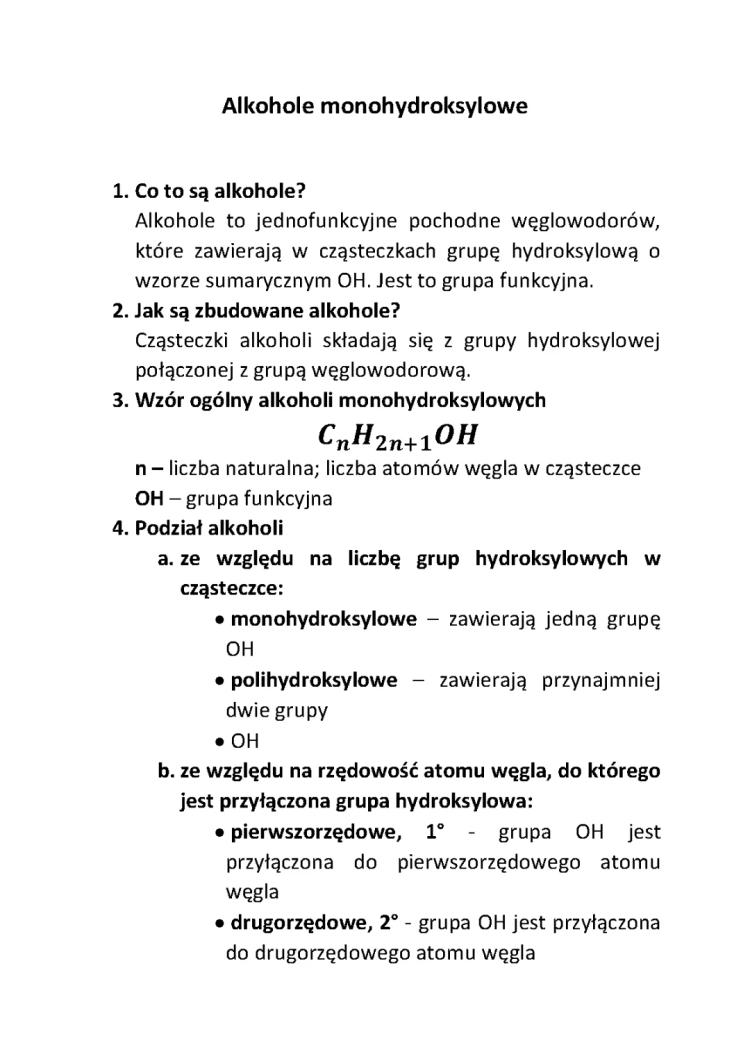 Alkohole monohydroksylowe

1. Co to są alkohole?
Alkohole to jednofunkcyjne pochodne węglowodorów, które zawierają w cząsteczkach grupę hydroksylową o wzorze sumarycznym OH. Jest to grupa funkcyjna.
2. Jak są zbudowane alkohole?
Cząsteczki alkoholi składają się z grupy hydroksylowej połączonej z grupą węglowodorową.
3. Wzór ogólny alkoholi monohydroksylowych
$C_nH_{2n+1}OH$
n – liczba naturalna; liczba atomów węgla w cząsteczce
OH – grupa funkcyjna
4. Podział alkoholi
a. ze względu na liczbę grup hydroksylowych w cząsteczce:
• monohydroksylowe – zawierają jedną grupę OH
• polihydroksylowe – zawierają przynajmniej dwie grupy
• OH
b. ze względu na rzędowość atomu węgla, do którego jest przyłączona grupa hydroksylowa:
• pierwszorzędowe, 1° - grupa OH jest przyłączona do pierwszorzędowego atomu węgla
• drugorzędowe, 2° - grupa OH jest przyłączona do drugorzędowego atomu węgla